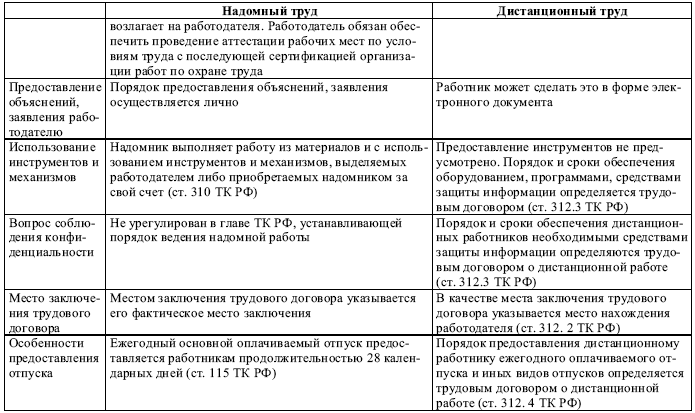 |  | Надомный труд | Дистанционный труд |
|---|---|---|
|  | возлагает на работодателя. Работодатель обязан обеспечить проведение аттестации рабочих мест по условиям труда с последующей сертификацией организации работ по охране труда |  |
| Предоставление объяснений, заявления работодателю | Порядок предоставления объяснений, заявления осуществляется лично | Работник может сделать это в форме электронного документа |
| Использование инструментов и механизмов | Надомник выполняет работу из материалов и с использованием инструментов и механизмов, выделяемых работодателем либо приобретаемых надомником за свой счет (ст. 310 ТК РФ) | Предоставление инструментов не предусмотрено. Порядок и сроки обеспечения оборудованием, программами, средствами защиты информации определяется трудовым договором (ст. 312.3 ТК РФ) |
| Вопрос соблюдения конфиденциальности | Не урегулирован в главе ТК РФ, устанавливающей порядок ведения надомной работы | Порядок и сроки обеспечения дистанционных работников необходимыми средствами защиты информации определяются трудовым договором о дистанционной работе (ст. 312.3 ТК РФ) |
| Место заключения трудового договора | Местом заключения трудового договора указывается его фактическое место заключения | В качестве места заключения трудового договора указывается место нахождения работодателя (ст. 312. 2 ТК РФ) |
| Особенности предоставления отпуска | Ежегодный основной оплачиваемый отпуск предоставляется работникам продолжительностью 28 календарных дней (ст. 115 ТК РФ) | Порядок предоставления дистанционному работнику ежегодного оплачиваемого отпуска и иных видов отпусков определяется трудовым договором о дистанционной работе (ст. 312. 4 ТК РФ) |